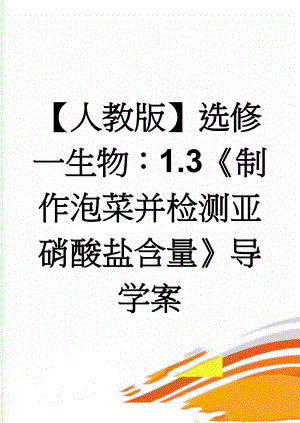 【人教版】选修一生物：1.3《制作泡菜并检测亚硝酸盐含量》导学案